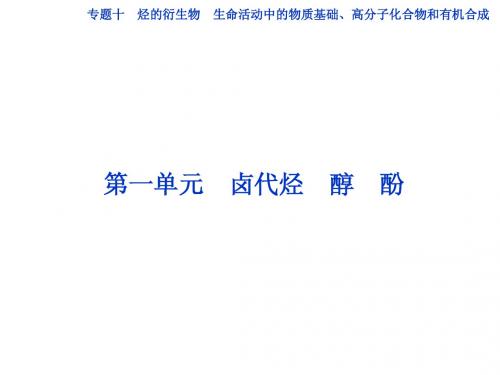 专题十　烃的衍生物　生命活动中的物质基础、高分子化合物和有机合成

第一单元　卤代烃　醇　酚